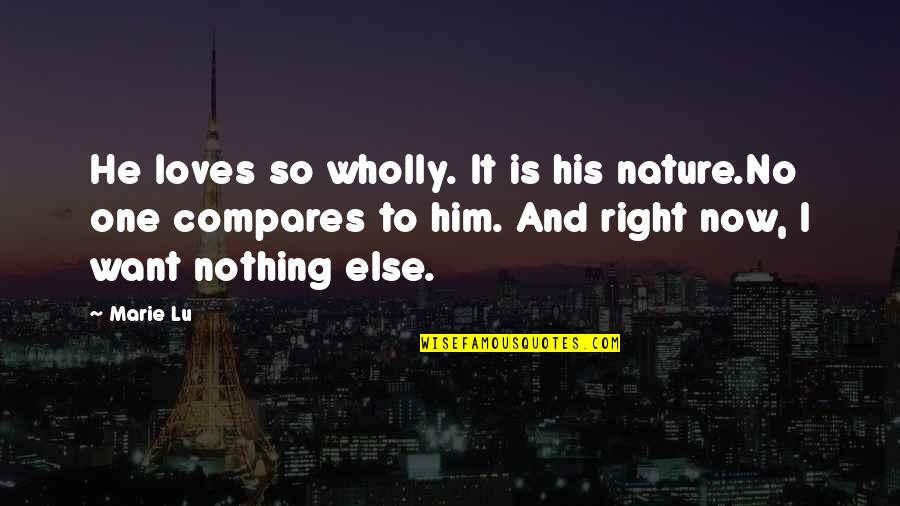 He loves so wholly. It is his nature.No one compares to him. And right now, I want nothing else.

Marie Lu

WISEFAMOUSQUOTES.COM